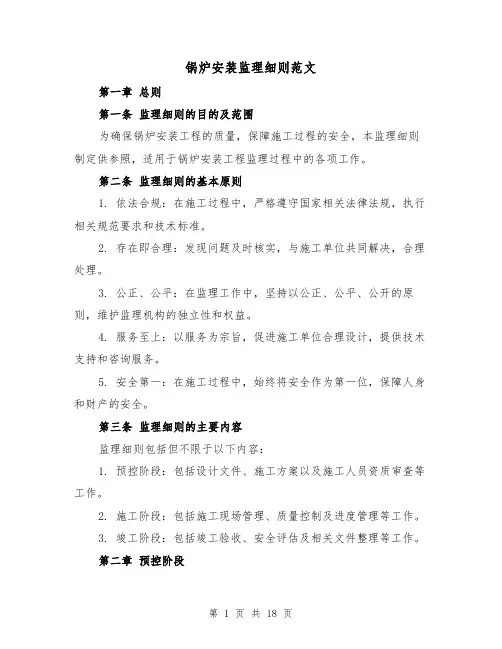 锅炉安装监理细则范文

第一章 总则

第一条 监理细则的目的及范围

为确保锅炉安装工程的质量，保障施工过程的安全，本监理细则制定供参照，适用于锅炉安装工程监理过程中的各项工作。

第二条 监理细则的基本原则

1. 依法合规：在施工过程中，严格遵守国家相关法律法规，执行相关规范要求和技术标准。

2. 存在即合理：发现问题及时核实，与施工单位共同解决，合理处理。

3. 公正、公平：在监理工作中，坚持以公正、公平、公开的原则，维护监理机构的独立性和权益。

4. 服务至上：以服务为宗旨，促进施工单位合理设计，提供技术支持和咨询服务。

5. 安全第一：在施工过程中，始终将安全作为第一位，保障人身和财产的安全。

第三条 监理细则的主要内容

监理细则包括但不限于以下内容：

1. 预控阶段：包括设计文件、施工方案以及施工人员资质审查等工作。

2. 施工阶段：包括施工现场管理、质量控制及进度管理等工作。

3. 竣工阶段：包括竣工验收、安全评估及相关文件整理等工作。

第二章 预控阶段

第 1 页 共 18 页